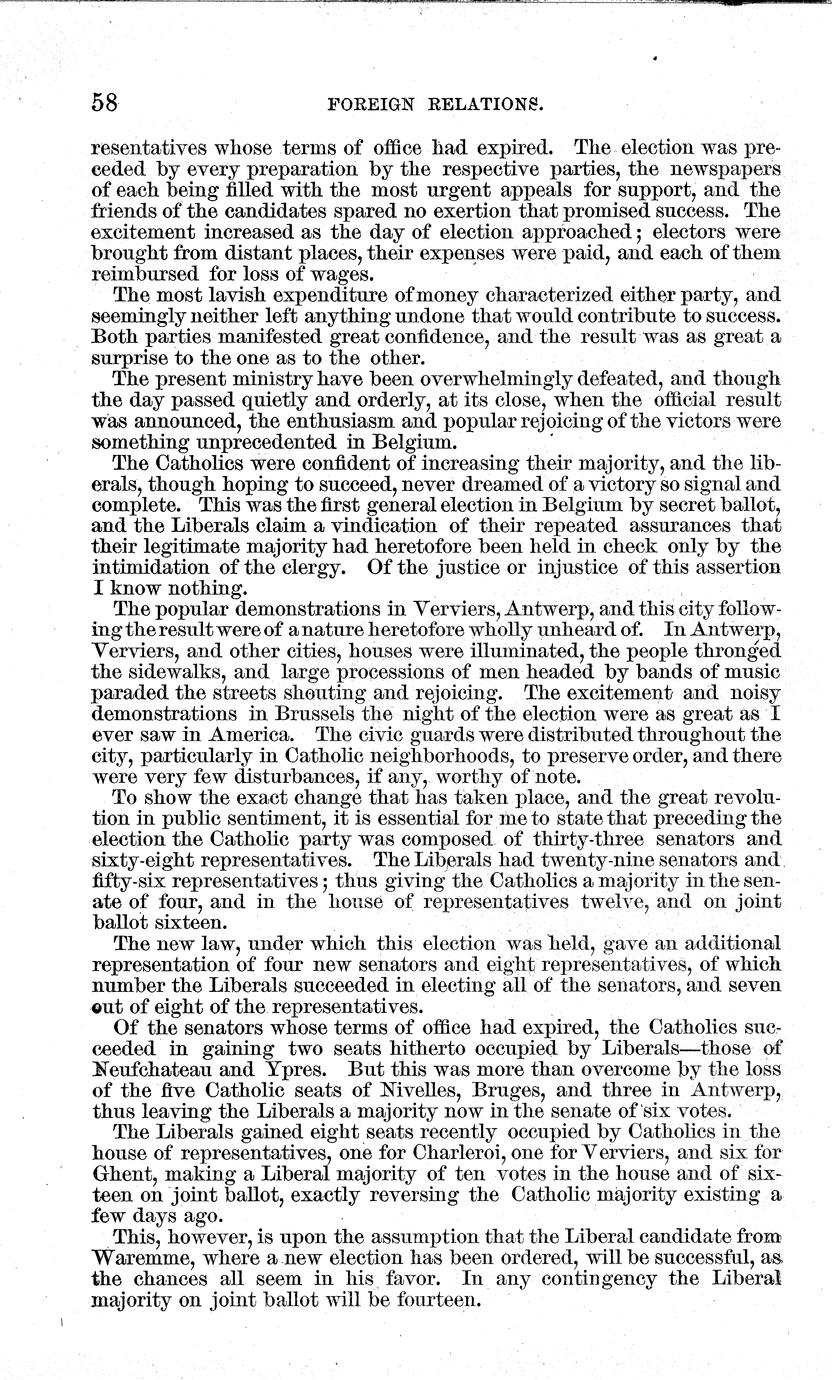 58 FOREIGN RELATIONS.

resentatives whose terms of office had expired. The election was preceded by every preparation by the respective parties, the newspapers of each being filled with the most urgent appeals for support, and the friends of the candidates spared no exertion that promised success. The excitement increased as the day of election approached; electors were brought from distant places, their expenses were paid, and each of them reimbursed for loss of wages.

The most lavish expenditure of money characterized either party, and seemingly neither left anything undone that would contribute to success. Both parties manifested great confidence, and the result was as great a surprise to the one as to the other.

The present ministry have been overwhelmingly defeated, and though the day passed quietly and orderly, at its close, when the official result was announced, the enthusiasm and popular rejoicing of the victors were something unprecedented in Belgium.

The Catholics were confident of increasing their majority, and the liberals, though hoping to succeed, never dreamed of a victory so signal and complete. This was the first general election in Belgium by secret ballot, and the Liberals claim a vindication of their repeated assurances that their legitimate majority had heretofore been held in check only by the intimidation of the clergy. Of the justice or injustice of this assertion I know nothing.

The popular demonstrations in Verviers, Antwerp, and this city following the result were of a nature heretofore wholly unheard of. In Antwerp, Verviers, and other cities, houses were illuminated, the people thronged the sidewalks, and large processions of men headed by bands of music paraded the streets shouting and rejoicing. The excitement and noisy demonstrations in Brussels the night of the election were as great as I ever saw in America. The civic guards were distributed throughout the city, particularly in Catholic neighborhoods, to preserve order, and there were very few disturbances, if any, worthy of note.

To show the exact change that has taken place, and the great revolution in public sentiment, it is essential for me to state that preceding the election the Catholic party was composed of thirty-three senators and sixty-eight representatives. The Liberals had twenty-nine senators and fifty-six representatives; thus giving the Catholics a majority in the senate of four, and in the house of representatives twelve, and on joint ballot sixteen.

The new law, under which this election was held, gave an additional representation of four new senators and eight representatives, of which number the Liberals succeeded in electing all of the senators, and seven out of eight of the representatives.

Of the senators whose terms of office had expired, the Catholics succeeded in gaining two seats hitherto occupied by Liberals—those of Neufchateau and Ypres. But this was more than overcome by the loss of the five Catholic seats of Nivelles, Bruges, and three in Antwerp, thus leaving the Liberals a majority now in the senate of six votes.

The Liberals gained eight seats recently occupied by Catholics in the house of representatives, one for Charleroi, one for Verviers, and six for Ghent, making a Liberal majority of ten votes in the house and of sixteen on joint ballot, exactly reversing the Catholic majority existing a few days ago.

This, however, is upon the assumption that the Liberal candidate from Waremme, where a new election has been ordered, will be successful, as the chances all seem in his favor. In any contingency the Liberal majority on joint ballot will be fourteen.